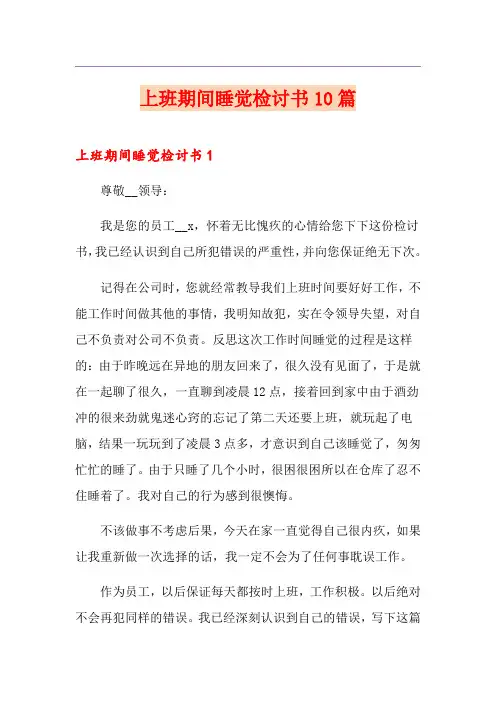 上班期间睡觉检讨书10篇

上班期间睡觉检讨书1

尊敬__领导：

我是您的员工__x，怀着无比愧疚的心情给您下下这份检讨书，我已经认识到自己所犯错误的严重性，并向您保证绝无下次。

记得在公司时，您就经常教导我们上班时间要好好工作，不能工作时间做其他的事情，我明知故犯，实在令领导失望，对自己不负责对公司不负责。反思这次工作时间睡觉的过程是这样的：由于昨晚远在异地的朋友回来了，很久没有见面了，于是就在一起聊了很久，一直聊到凌晨12点，接着回到家中由于酒劲冲的很来劲就鬼迷心窍的忘记了第二天还要上班，就玩起了电脑，结果一玩玩到了凌晨3点多，才意识到自己该睡觉了，匆匆忙忙的睡了。由于只睡了几个小时，很困很困所以在仓库了忍不住睡着了。我对自己的行为感到很懊悔。

不该做事不考虑后果，今天在家一直觉得自己很内疚，如果让我重新做一次选择的话，我一定不会为了任何事耽误工作。

作为员工，以后保证每天都按时上班，工作积极。以后绝对不会再犯同样的错误。我已经深刻认识到自己的错误，写下这篇